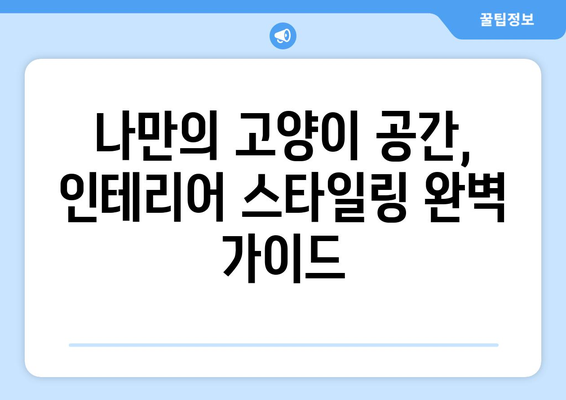 꿀팁정보

나만의 고양이 공간, 인테리어 스타일링 완벽 가이드